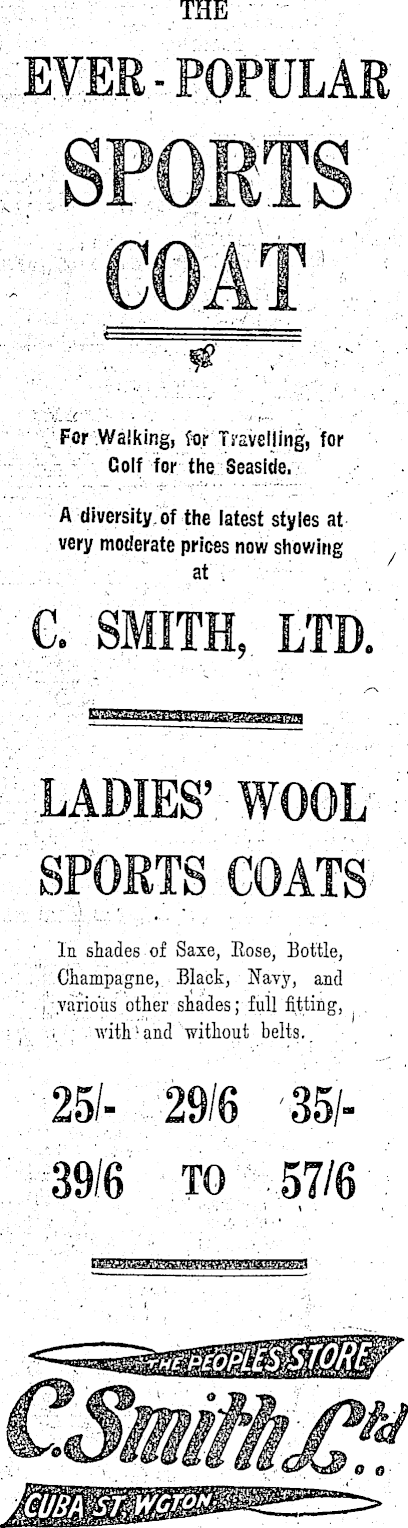 THE

EVER-POPULAR

SPORTS

COAT

For Walking, for Travelling, for Golf for the Seaside.

A diversity of the latest styles at very moderate prices now showing at

C. SMITH, LTD.

LADIES' WOOL

SPORTS COATS

In shades of Saxe, Rose, Bottle, Champagne, Black, Navy, and various other shades; full fitting, with and without belts.

25/- 29/6 35/-

39/6 TO 57/6

THE PEOPLES STORE

C. Smith Ltd

CUBA ST WGTON